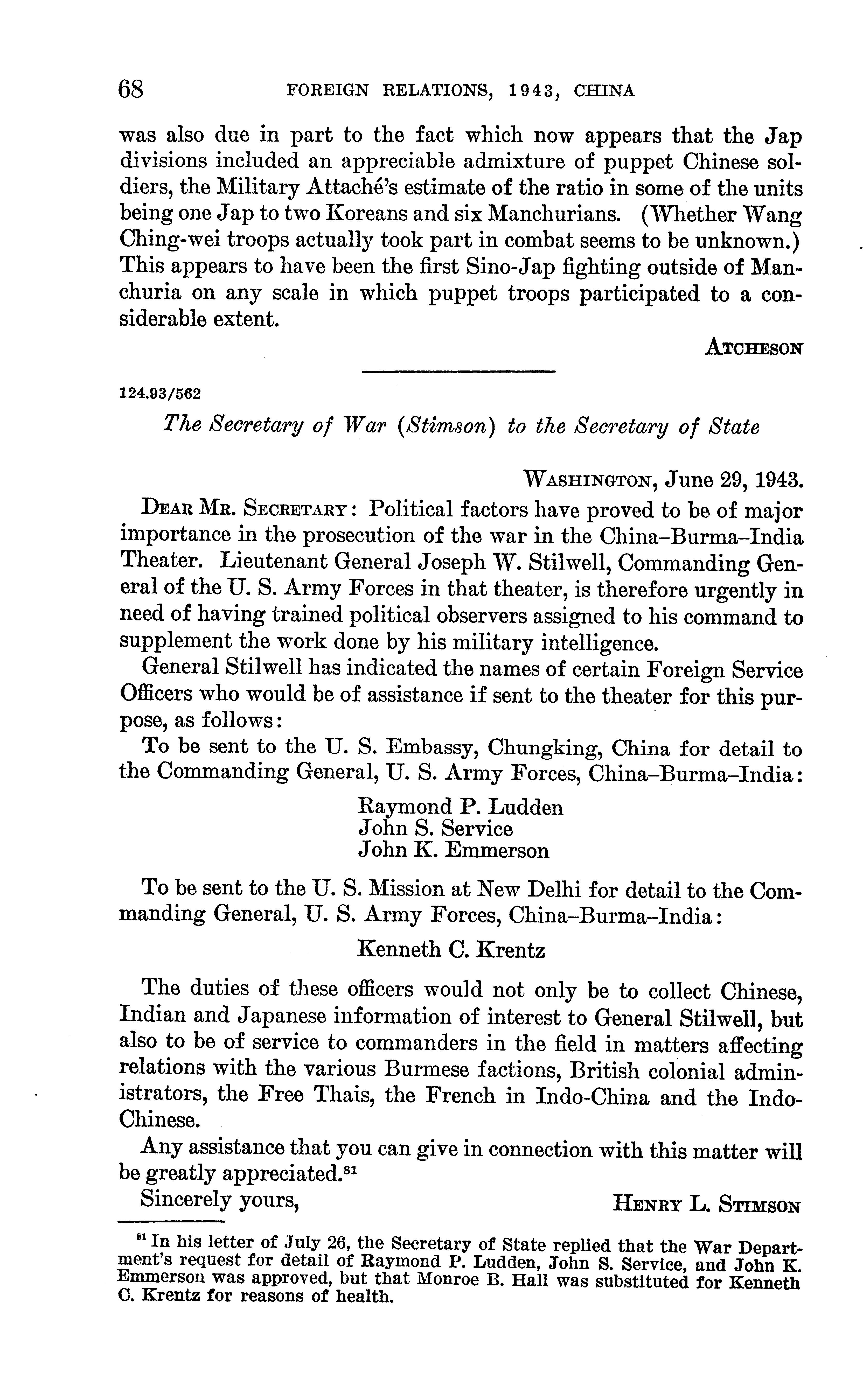 68 FOREIGN RELATIONS, 1943, CHINA

was also due in part to the fact which now appears that the Jap divisions included an appreciable admixture of puppet Chinese soldiers, the Military Attaché's estimate of the ratio in some of the units being one Jap to two Koreans and six Manchurians. (Whether Wang Ching-wei troops actually took part in combat seems to be unknown.) This appears to have been the first Sino-Jap fighting outside of Manchuria on any scale in which puppet troops participated to a considerable extent.

ATCHESON

124.93/562

The Secretary of War (Stimson) to the Secretary of State

WASHINGTON, June 29, 1943.

DEAR MR. SECRETARY: Political factors have proved to be of major importance in the prosecution of the war in the China–Burma–India Theater. Lieutenant General Joseph W. Stilwell, Commanding General of the U. S. Army Forces in that theater, is therefore urgently in need of having trained political observers assigned to his command to supplement the work done by his military intelligence.

General Stilwell has indicated the names of certain Foreign Service Officers who would be of assistance if sent to the theater for this purpose, as follows:

To be sent to the U. S. Embassy, Chungking, China for detail to the Commanding General, U. S. Army Forces, China–Burma–India:

Raymond P. Ludden
John S. Service
John K. Emmerson

To be sent to the U. S. Mission at New Delhi for detail to the Commanding General, U. S. Army Forces, China–Burma–India:

Kenneth C. Krentz

The duties of these officers would not only be to collect Chinese, Indian and Japanese information of interest to General Stilwell, but also to be of service to commanders in the field in matters affecting relations with the various Burmese factions, British colonial administrators, the Free Thais, the French in Indo-China and the Indo-Chinese.

Any assistance that you can give in connection with this matter will be greatly appreciated.$^{81}$

Sincerely yours, HENRY L. STIMSON

$^{81}$ In his letter of July 26, the Secretary of State replied that the War Department's request for detail of Raymond P. Ludden, John S. Service, and John K. Emmerson was approved, but that Monroe B. Hall was substituted for Kenneth C. Krentz for reasons of health.